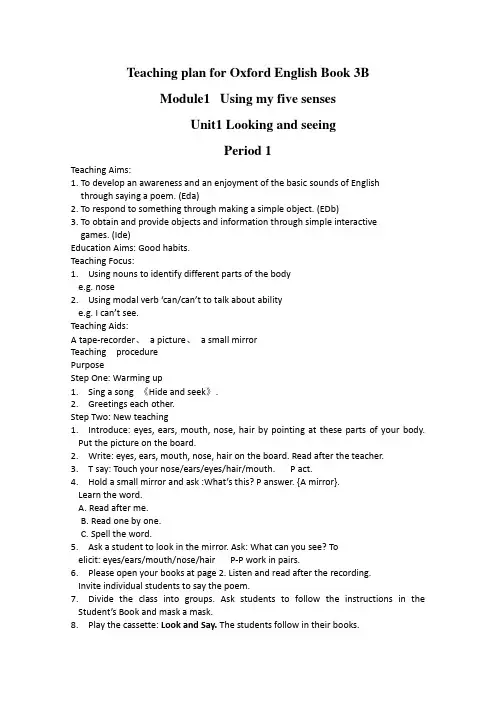 Teaching plan for Oxford English Book 3B

Module1 Using my five senses

Unit1 Looking and seeing

Period 1

Teaching Aims:
1. To develop an awareness and an enjoyment of the basic sounds of English through saying a poem. (Eda)
2. To respond to something through making a simple object. (EDb)
3. To obtain and provide objects and information through simple interactive games. (Ide)
Education Aims: Good habits.
Teaching Focus:
1. Using nouns to identify different parts of the body
e.g. nose
2. Using modal verb 'can/can't to talk about ability
e.g. I can't see.
Teaching Aids:
A tape-recorder、 a picture、 a small mirror
Teaching procedure
Purpose
Step One: Warming up
1. Sing a song 《Hide and seek》.
2. Greetings each other.
Step Two: New teaching
1. Introduce: eyes, ears, mouth, nose, hair by pointing at these parts of your body. Put the picture on the board.
2. Write: eyes, ears, mouth, nose, hair on the board. Read after the teacher.
3. T say: Touch your nose/ears/eyes/hair/mouth. P act.
4. Hold a small mirror and ask :What's this? P answer. {A mirror}.
Learn the word.
A. Read after me.
B. Read one by one.
C. Spell the word.
5. Ask a student to look in the mirror. Ask: What can you see? To elicit: eyes/ears/mouth/nose/hair P-P work in pairs.
6. Please open your books at page 2. Listen and read after the recording.
Invite individual students to say the poem.
7. Divide the class into groups. Ask students to follow the instructions in the Student's Book and mask a mask.
8. Play the cassette: Look and Say. The students follow in their books.